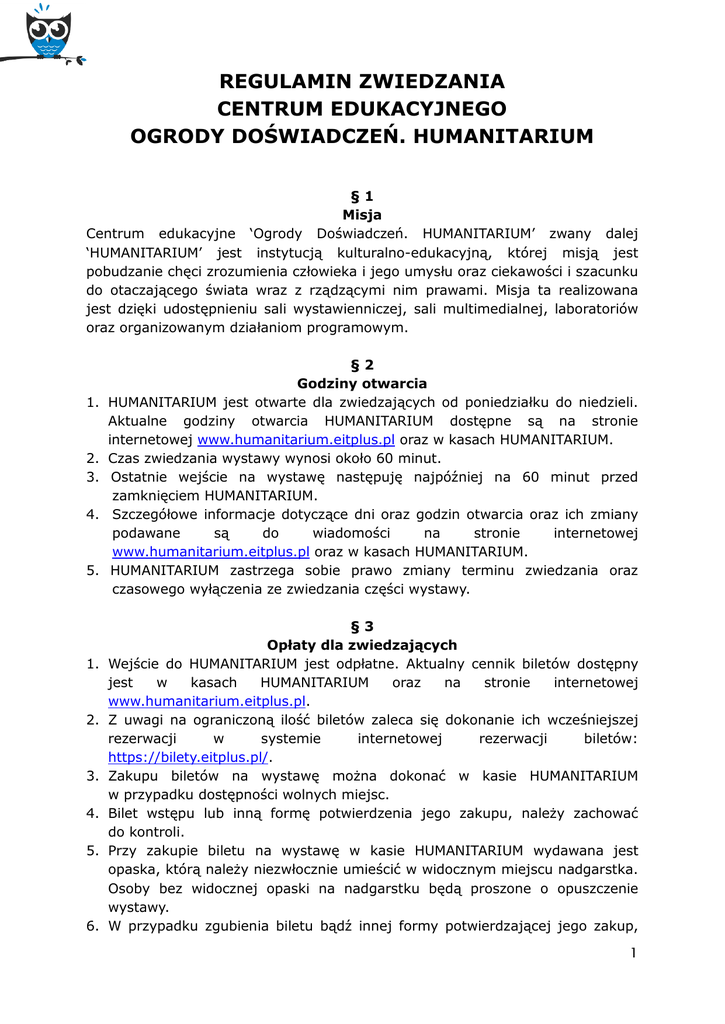 REGULAMIN ZWIEDZANIA
CENTRUM EDUKACYJNEGO
OGRODY DOŚWIADCZEŃ. HUMANITARIUM

§ 1
Misja
Centrum edukacyjne ‘Ogrody Doświadczeń. HUMANITARIUM’ zwany dalej ‘HUMANITARIUM’ jest instytucją kulturalno-edukacyjną, której misją jest pobudzanie chęci zrozumienia człowieka i jego umysłu oraz ciekawości i szacunku do otaczającego świata wraz z rządzącymi nim prawami. Misja ta realizowana jest dzięki udostępnieniu sali wystawienniczej, sali multimedialnej, laboratoriów oraz organizowanym działaniom programowym.

§ 2
Godziny otwarcia
1. HUMANITARIUM jest otwarte dla zwiedzających od poniedziałku do niedzieli. Aktualne godziny otwarcia HUMANITARIUM dostępne są na stronie internetowej www.humanitarium.eitplus.pl oraz w kasach HUMANITARIUM.
2. Czas zwiedzania wystawy wynosi około 60 minut.
3. Ostatnie wejście na wystawę następuję najpóźniej na 60 minut przed zamknięciem HUMANITARIUM.
4. Szczegółowe informacje dotyczące dni oraz godzin otwarcia oraz ich zmiany podawane są do wiadomości na stronie internetowej www.humanitarium.eitplus.pl oraz w kasach HUMANITARIUM.
5. HUMANITARIUM zastrzega sobie prawo zmiany terminu zwiedzania oraz czasowego wyłączenia ze zwiedzania części wystawy.

§ 3
Opłaty dla zwiedzających
1. Wejście do HUMANITARIUM jest odpłatne. Aktualny cennik biletów dostępny jest w kasach HUMANITARIUM oraz na stronie internetowej www.humanitarium.eitplus.pl.
2. Z uwagi na ograniczoną ilość biletów zaleca się dokonanie ich wcześniejszej rezerwacji w systemie internetowej rezerwacji biletów: https://bilety.eitplus.pl/.
3. Zakupu biletów na wystawę można dokonać w kasie HUMANITARIUM w przypadku dostępności wolnych miejsc.
4. Bilet wstępu lub inną formę potwierdzenia jego zakupu, należy zachować do kontroli.
5. Przy zakupie biletu na wystawę w kasie HUMANITARIUM wydawana jest opaska, którą należy niezwłocznie umieścić w widocznym miejscu nadgarstka. Osoby bez widocznej opaski na nadgarstku będą proszone o opuszczenie wystawy.
6. W przypadku zgubienia biletu bądź innej formy potwierdzającej jego zakup,

1